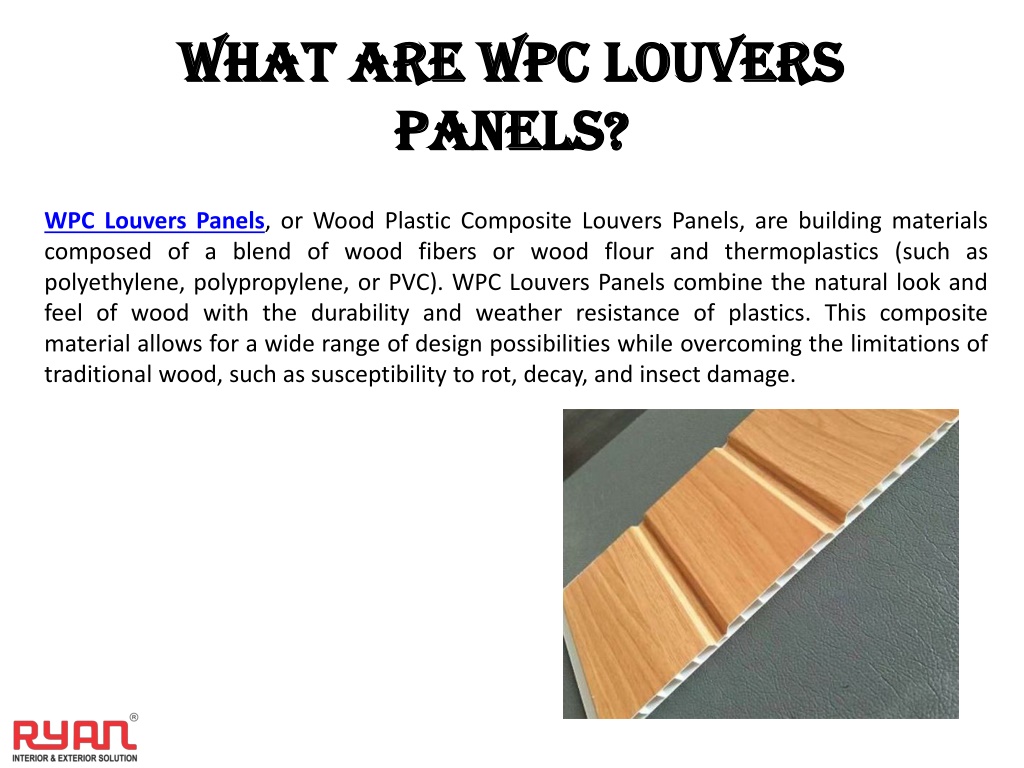 WHAT ARE WPC LOUVERS PANELS?

WPC Louvers Panels, or Wood Plastic Composite Louvers Panels, are building materials composed of a blend of wood fibers or wood flour and thermoplastics (such as polyethylene, polypropylene, or PVC). WPC Louvers Panels combine the natural look and feel of wood with the durability and weather resistance of plastics. This composite material allows for a wide range of design possibilities while overcoming the limitations of traditional wood, such as susceptibility to rot, decay, and insect damage.

RYAN®
INTERIOR & EXTERIOR SOLUTION